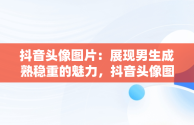 抖音头像图片：展现男生成熟稳重的魅力，抖音头像图